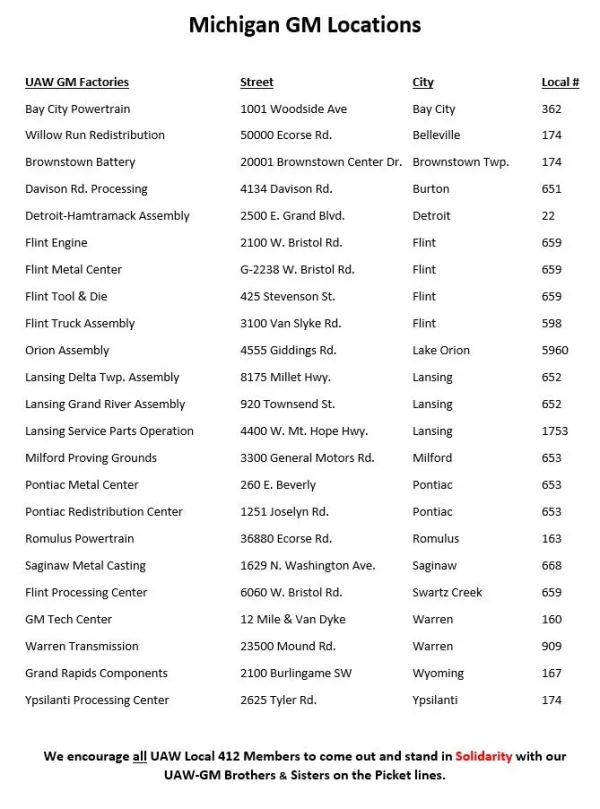 Michigan GM Locations

| UAW GM Factories | Street | City | Local # |
|---|---|---|---|
| Bay City Powertrain | 1001 Woodside Ave | Bay City | 362 |
| Willow Run Redistribution | 50000 Ecorse Rd. | Belleville | 174 |
| Brownstown Battery | 20001 Brownstown Center Dr. | Brownstown Twp. | 174 |
| Davison Rd. Processing | 4134 Davison Rd. | Burton | 651 |
| Detroit-Hamtramack Assembly | 2500 E. Grand Blvd. | Detroit | 22 |
| Flint Engine | 2100 W. Bristol Rd. | Flint | 659 |
| Flint Metal Center | G-2238 W. Bristol Rd. | Flint | 659 |
| Flint Tool & Die | 425 Stevenson St. | Flint | 659 |
| Flint Truck Assembly | 3100 Van Slyke Rd. | Flint | 598 |
| Orion Assembly | 4555 Giddings Rd. | Lake Orion | 5960 |
| Lansing Delta Twp. Assembly | 8175 Millet Hwy. | Lansing | 652 |
| Lansing Grand River Assembly | 920 Townsend St. | Lansing | 652 |
| Lansing Service Parts Operation | 4400 W. Mt. Hope Hwy. | Lansing | 1753 |
| Milford Proving Grounds | 3300 General Motors Rd. | Milford | 653 |
| Pontiac Metal Center | 260 E. Beverly | Pontiac | 653 |
| Pontiac Redistribution Center | 1251 Joselyn Rd. | Pontiac | 653 |
| Romulus Powertrain | 36880 Ecorse Rd. | Romulus | 163 |
| Saginaw Metal Casting | 1629 N. Washington Ave. | Saginaw | 668 |
| Flint Processing Center | 6060 W. Bristol Rd. | Swartz Creek | 659 |
| GM Tech Center | 12 Mile & Van Dyke | Warren | 160 |
| Warren Transmission | 23500 Mound Rd. | Warren | 909 |
| Grand Rapids Components | 2100 Burlingame SW | Wyoming | 167 |
| Ypsilanti Processing Center | 2625 Tyler Rd. | Ypsilanti | 174 |

We encourage all UAW Local 412 Members to come out and stand in Solidarity with our UAW-GM Brothers & Sisters on the Picket lines.